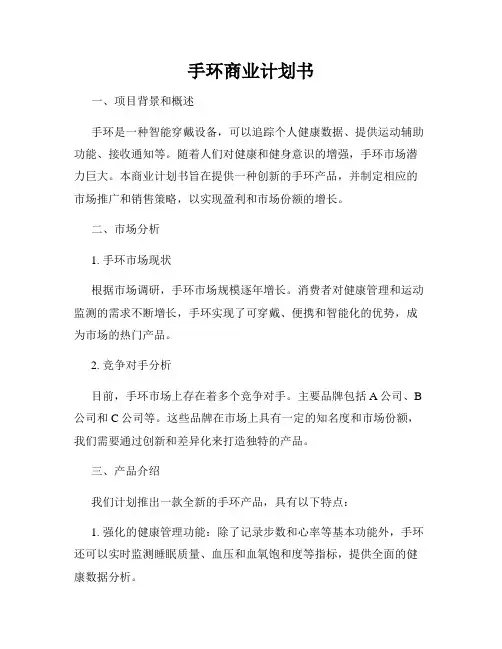 手环商业计划书

一、项目背景和概述

手环是一种智能穿戴设备，可以追踪个人健康数据、提供运动辅助功能、接收通知等。随着人们对健康和健身意识的增强，手环市场潜力巨大。本商业计划书旨在提供一种创新的手环产品，并制定相应的市场推广和销售策略，以实现盈利和市场份额的增长。

二、市场分析

1. 手环市场现状

根据市场调研，手环市场规模逐年增长。消费者对健康管理和运动监测的需求不断增长，手环实现了可穿戴、便携和智能化的优势，成为市场的热门产品。

2. 竞争对手分析

目前，手环市场上存在着多个竞争对手。主要品牌包括 A 公司、B 公司和 C 公司等。这些品牌在市场上具有一定的知名度和市场份额，我们需要通过创新和差异化来打造独特的产品。

三、产品介绍

我们计划推出一款全新的手环产品，具有以下特点：

1. 强化的健康管理功能：除了记录步数和心率等基本功能外，手环还可以实时监测睡眠质量、血压和血氧饱和度等指标，提供全面的健康数据分析。